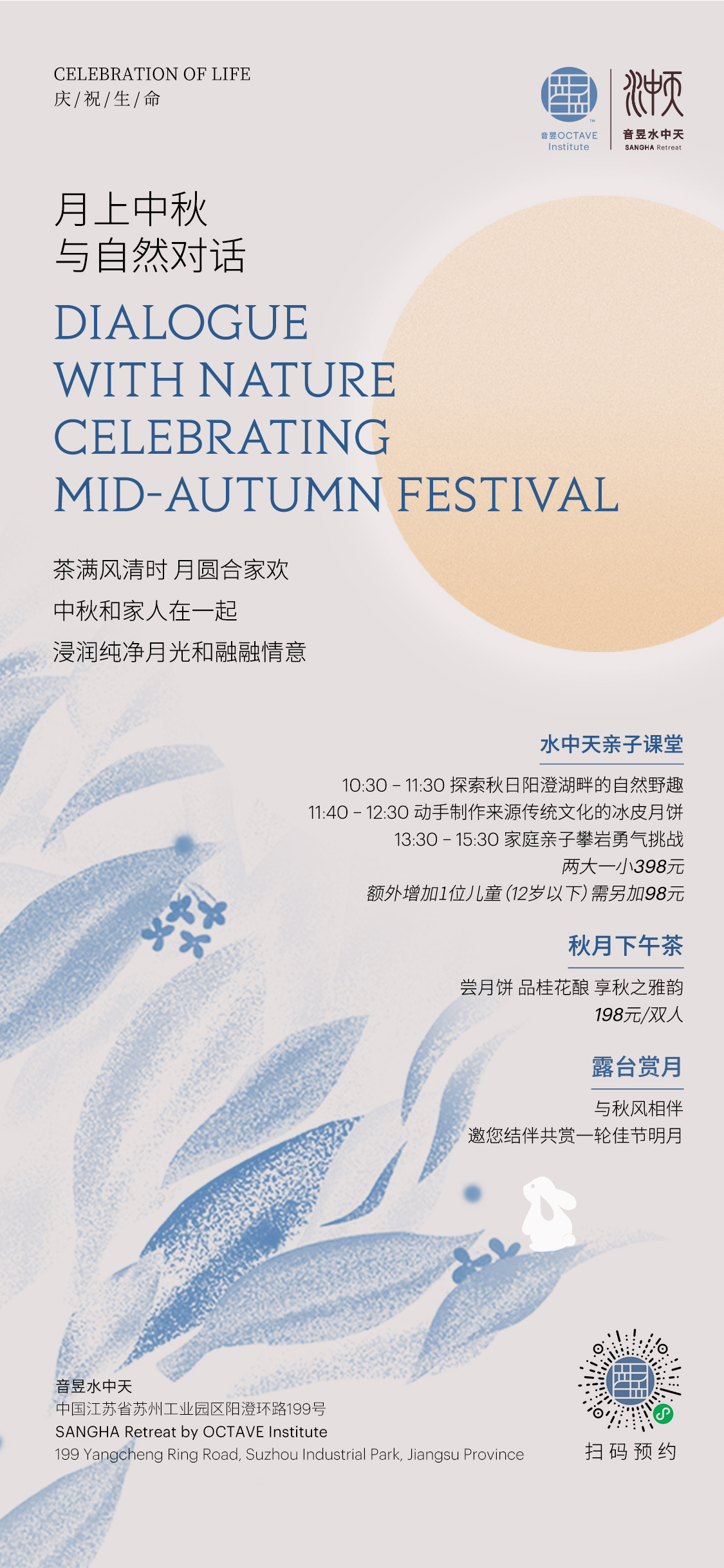 CELEBRATION OF LIFE
庆/祝/生/命

音昱OCTAVE Institute

音昱水中天
SANGHA Retreat

月上中秋
与自然对话

DIALOGUE WITH NATURE CELEBRATING MID-AUTUMN FESTIVAL

茶满风清时 月圆合家欢
中秋和家人在一起
浸润纯净月光和融融情意

水中天亲子课堂

10:30 – 11:30 探索秋日阳澄湖畔的自然野趣
11:40 – 12:30 动手制作来源传统文化的冰皮月饼
13:30 – 15:30 家庭亲子攀岩勇气挑战
两大一小398元
额外增加1位儿童（12岁以下）需另加98元

秋月下午茶

尝月饼 品桂花酿 享秋之雅韵
198元/双人

露台赏月

与秋风相伴
邀您结伴共赏一轮佳节明月

音昱水中天
中国江苏省苏州工业园区阳澄环路199号
SANGHA Retreat by OCTAVE Institute
199 Yangcheng Ring Road, Suzhou Industrial Park, Jiangsu Province

扫码预约